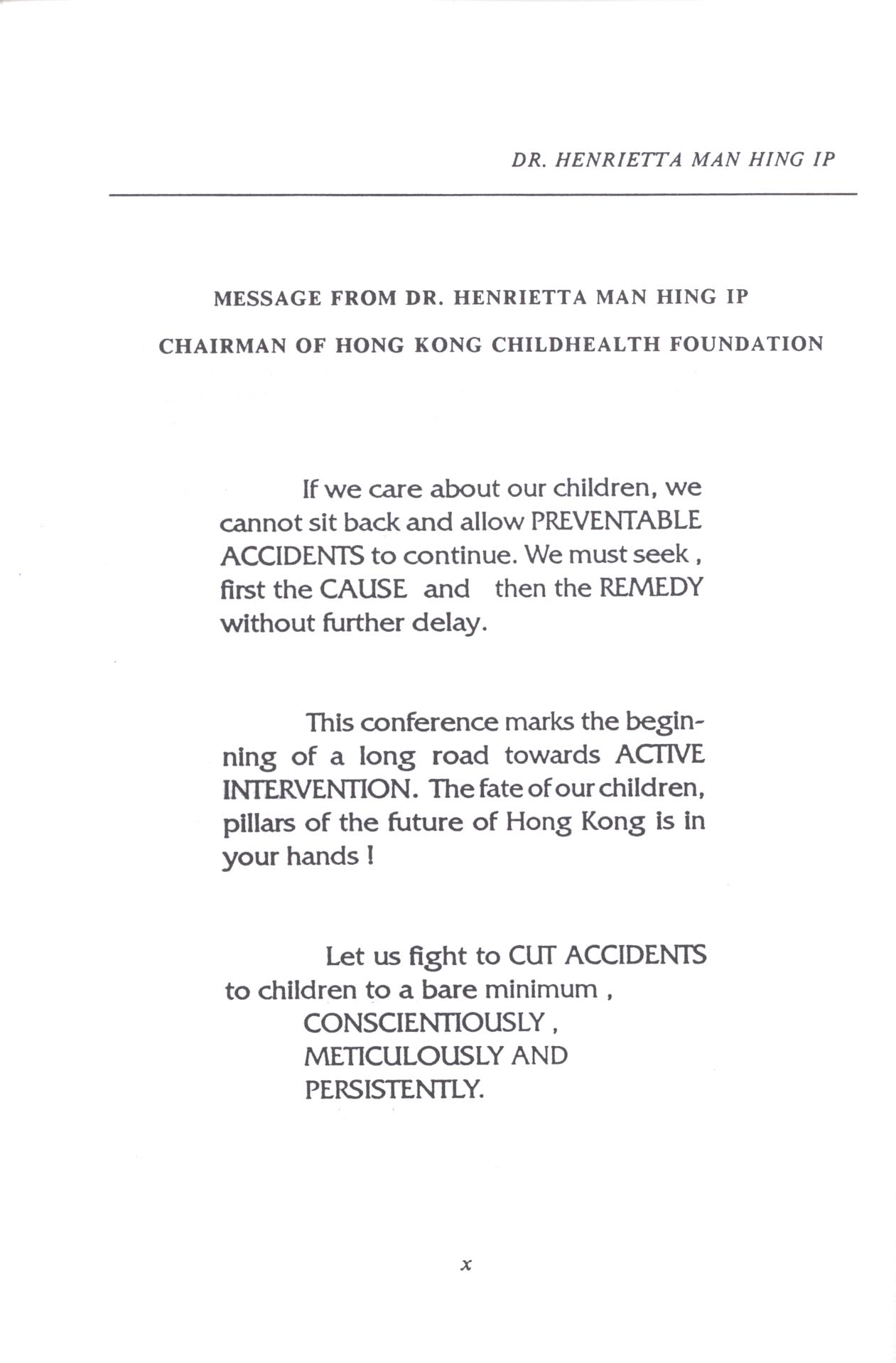 DR. HENRIETTA MAN HING IP

MESSAGE FROM DR. HENRIETTA MAN HING IP

CHAIRMAN OF HONG KONG CHILDHEALTH FOUNDATION

If we care about our children, we cannot sit back and allow PREVENTABLE ACCIDENTS to continue. We must seek , first the CAUSE and then the REMEDY without further delay.

This conference marks the beginning of a long road towards ACTIVE INTERVENTION. The fate of our children, pillars of the future of Hong Kong is in your hands !

Let us fight to CUT ACCIDENTS to children to a bare minimum ,
CONSCIENTIOUSLY ,
METICULOUSLY AND
PERSISTENTLY.

x